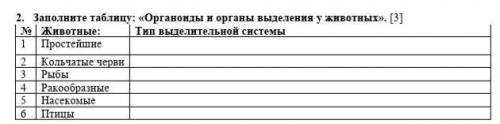 2. Заполните таблицу: «Органоиды и органы выделения у животных». [3]

| № | Животные: | Тип выделительной системы |
|---|---|---|
| 1 | Простейшие | |
| 2 | Кольчатые черви | |
| 3 | Рыбы | |
| 4 | Ракообразные | |
| 5 | Насекомые | |
| 6 | Птицы | |